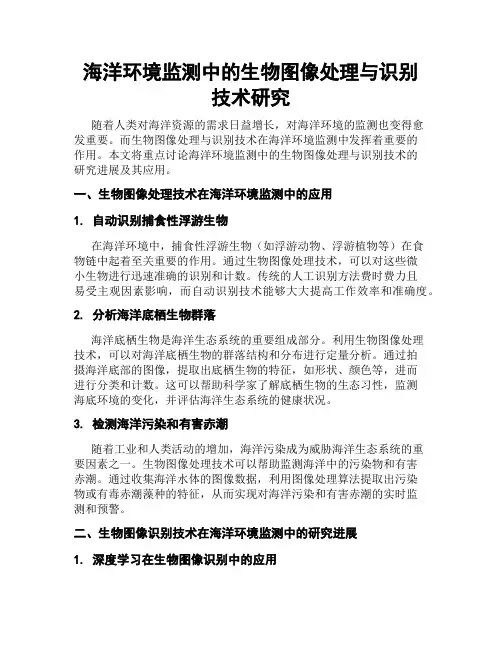 海洋环境监测中的生物图像处理与识别技术研究

随着人类对海洋资源的需求日益增长，对海洋环境的监测也变得愈发重要。而生物图像处理与识别技术在海洋环境监测中发挥着重要的作用。本文将重点讨论海洋环境监测中的生物图像处理与识别技术的研究进展及其应用。

一、生物图像处理技术在海洋环境监测中的应用

1. 自动识别捕食性浮游生物

在海洋环境中，捕食性浮游生物（如浮游动物、浮游植物等）在食物链中起着至关重要的作用。通过生物图像处理技术，可以对这些微小生物进行迅速准确的识别和计数。传统的人工识别方法费时费力且易受主观因素影响，而自动识别技术能够大大提高工作效率和准确度。

2. 分析海洋底栖生物群落

海洋底栖生物是海洋生态系统的重要组成部分。利用生物图像处理技术，可以对海洋底栖生物的群落结构和分布进行定量分析。通过拍摄海洋底部的图像，提取出底栖生物的特征，如形状、颜色等，进而进行分类和计数。这可以帮助科学家了解底栖生物的生态习性，监测海底环境的变化，并评估海洋生态系统的健康状况。

3. 检测海洋污染和有害赤潮

随着工业和人类活动的增加，海洋污染成为威胁海洋生态系统的重要因素之一。生物图像处理技术可以帮助监测海洋中的污染物和有害赤潮。通过收集海洋水体的图像数据，利用图像处理算法提取出污染物或有毒赤潮藻种的特征，从而实现对海洋污染和有害赤潮的实时监测和预警。

二、生物图像识别技术在海洋环境监测中的研究进展

1. 深度学习在生物图像识别中的应用